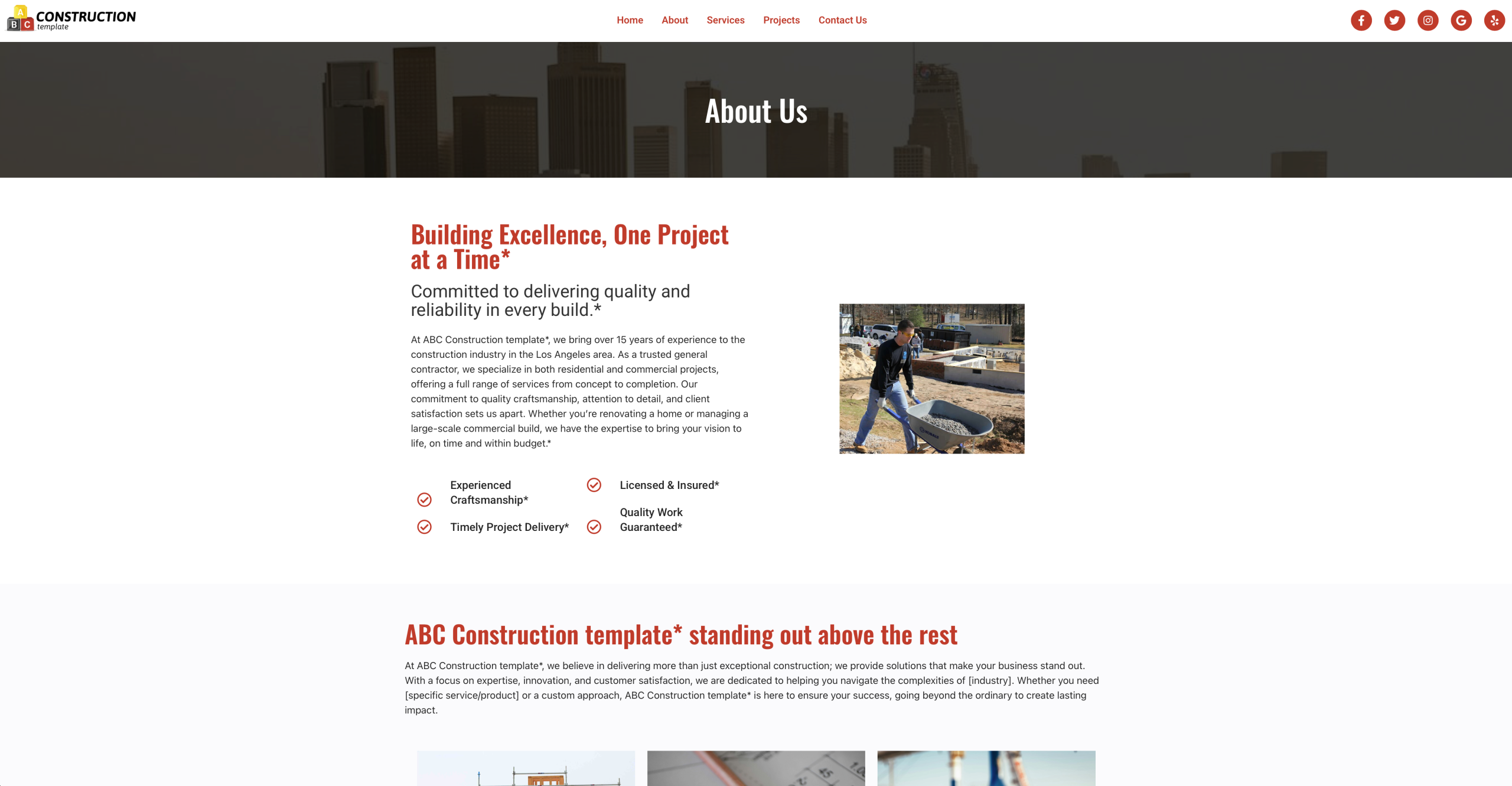 A B C CONSTRUCTION template

Home About Services Projects Contact Us

About Us

Building Excellence, One Project at a Time*

Committed to delivering quality and reliability in every build.*

At ABC Construction template*, we bring over 15 years of experience to the construction industry in the Los Angeles area. As a trusted general contractor, we specialize in both residential and commercial projects, offering a full range of services from concept to completion. Our commitment to quality craftsmanship, attention to detail, and client satisfaction sets us apart. Whether you're renovating a home or managing a large-scale commercial build, we have the expertise to bring your vision to life, on time and within budget.*

Experienced Craftsmanship*

Licensed & Insured*

Timely Project Delivery*

Quality Work Guaranteed*

ABC Construction template* standing out above the rest

At ABC Construction template*, we believe in delivering more than just exceptional construction; we provide solutions that make your business stand out. With a focus on expertise, innovation, and customer satisfaction, we are dedicated to helping you navigate the complexities of [industry]. Whether you need [specific service/product] or a custom approach, ABC Construction template* is here to ensure your success, going beyond the ordinary to create lasting impact.